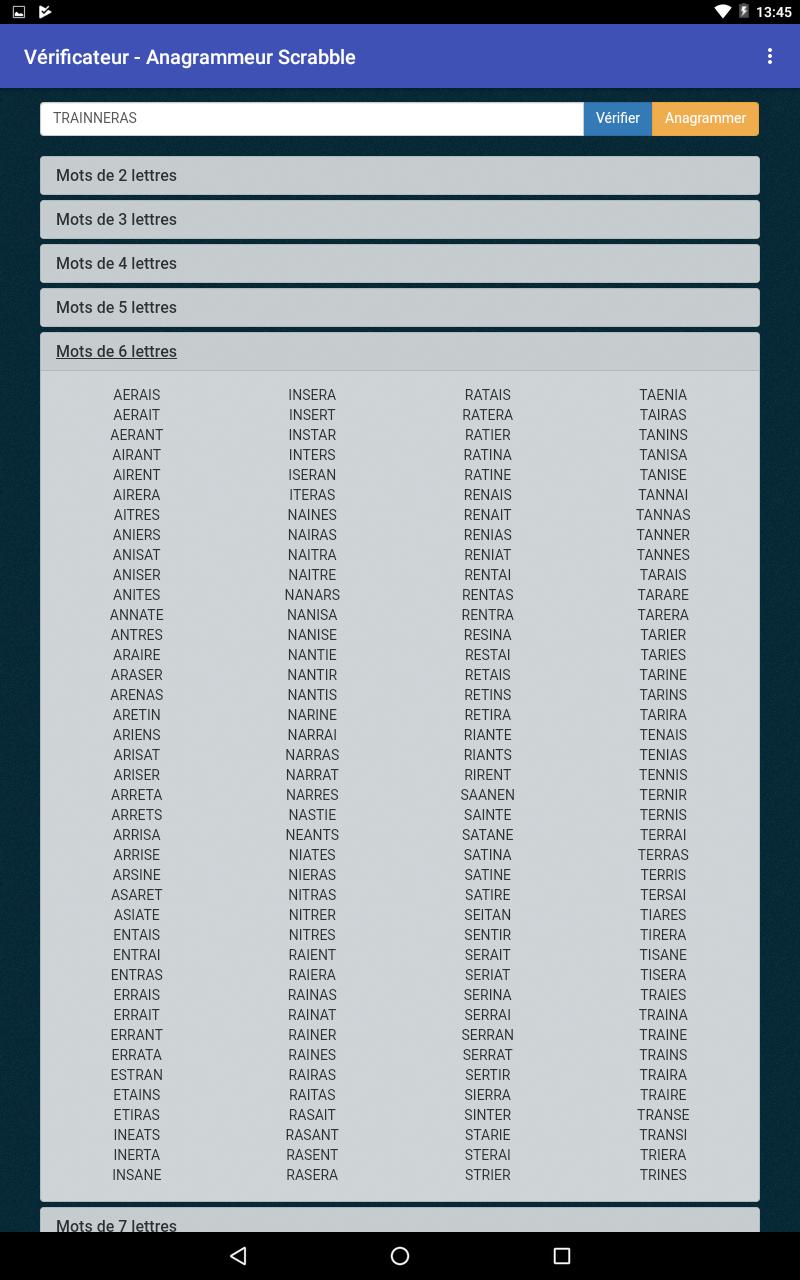 13:45

Vérificateur - Anagrammeur Scrabble

TRAINNERAS

Vérifier

Anagrammer

Mots de 2 lettres

Mots de 3 lettres

Mots de 4 lettres

Mots de 5 lettres

Mots de 6 lettres

AERAIS
AERAIT
AERANT
AIRANT
AIRENT
AIRERA
AITRES
ANIERS
ANISAT
ANISER
ANITES
ANNATE
ANTRES
ARAIRE
ARASER
ARENAS
ARETIN
ARIENS
ARISAT
ARISER
ARRETA
ARRETS
ARRISA
ARRISE
ARSINE
ASARET
ASIATE
ENTAIS
ENTRAI
ENTRAS
ERRAIS
ERRAIT
ERRANT
ERRATA
ESTRAN
ETAINS
ETIRAS
INEATS
INERTA
INSANE

INSERA
INSERT
INSTAR
INTERS
ISERAN
ITERAS
NAINES
NAIRAS
NAITRA
NAITRE
NANARS
NANISA
NANISE
NANTIE
NANTIR
NANTIS
NARINE
NARRAI
NARRAS
NARRAT
NARRES
NASTIE
NEANTS
NIATES
NIERAS
NITRAS
NITRER
NITRES
RAIENT
RAIERA
RAINAS
RAINAT
RAINER
RAINES
RAIRAS
RAITAS
RASAIT
RASANT
RASENT
RASERA

RATAIS
RATERA
RATIER
RATINA
RATINE
RENAIS
RENAIT
RENIAS
RENIAT
RENTAI
RENTAS
RENTRA
RESINA
RESTAI
RETAIS
RETINS
RETIRA
RIANTE
RIANTS
RIRENT
SAANEN
SAINTE
SATANE
SATINA
SATINE
SATIRE
SEITAN
SENTIR
SERAIT
SERIAT
SERINA
SERRAI
SERRAN
SERRAT
SERTIR
SIERRA
SINTER
STARIE
STERAI
STRIER

TAENIA
TAIRAS
TANINS
TANISA
TANISE
TANNAI
TANNAS
TANNER
TANNES
TARAIS
TARARE
TARERA
TARIER
TARIES
TARINE
TARINS
TARIRA
TENAIS
TENIAS
TENNIS
TERNIR
TERNIS
TERRAI
TERRAS
TERRIS
TERSAI
TIARES
TIRERA
TISANE
TISERA
TRAIES
TRAINA
TRAINE
TRAINS
TRAIRA
TRAIRE
TRANSE
TRANSI
TRIERA
TRINES

Mots de 7 lettres